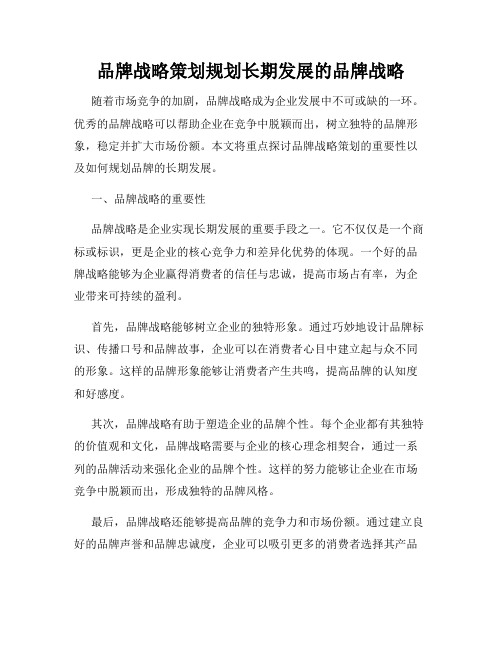 品牌战略策划规划长期发展的品牌战略

随着市场竞争的加剧，品牌战略成为企业发展中不可或缺的一环。优秀的品牌战略可以帮助企业在竞争中脱颖而出，树立独特的品牌形象，稳定并扩大市场份额。本文将重点探讨品牌战略策划的重要性以及如何规划品牌的长期发展。

一、品牌战略的重要性

品牌战略是企业实现长期发展的重要手段之一。它不仅仅是一个商标或标识，更是企业的核心竞争力和差异化优势的体现。一个好的品牌战略能够为企业赢得消费者的信任与忠诚，提高市场占有率，为企业带来可持续的盈利。

首先，品牌战略能够树立企业的独特形象。通过巧妙地设计品牌标识、传播口号和品牌故事，企业可以在消费者心目中建立起与众不同的形象。这样的品牌形象能够让消费者产生共鸣，提高品牌的认知度和好感度。

其次，品牌战略有助于塑造企业的品牌个性。每个企业都有其独特的价值观和文化，品牌战略需要与企业的核心理念相契合，通过一系列的品牌活动来强化企业的品牌个性。这样的努力能够让企业在市场竞争中脱颖而出，形成独特的品牌风格。

最后，品牌战略还能够提高品牌的竞争力和市场份额。通过建立良好的品牌声誉和品牌忠诚度，企业可以吸引更多的消费者选择其产品